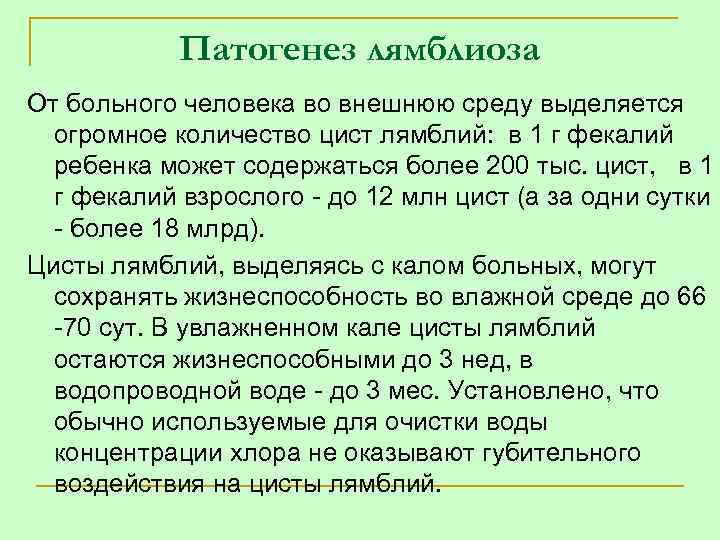 Патогенез лямблиоза

От больного человека во внешнюю среду выделяется огромное количество цист лямблий: в 1 г фекалий ребенка может содержаться более 200 тыс. цист, в 1 г фекалий взрослого - до 12 млн цист (а за одни сутки - более 18 млрд).

Цисты лямблий, выделяясь с калом больных, могут сохранять жизнеспособность во влажной среде до 66 -70 сут. В увлажненном кале цисты лямблий остаются жизнеспособными до 3 нед, в водопроводной воде - до 3 мес. Установлено, что обычно используемые для очистки воды концентрации хлора не оказывают губительного воздействия на цисты лямблий.